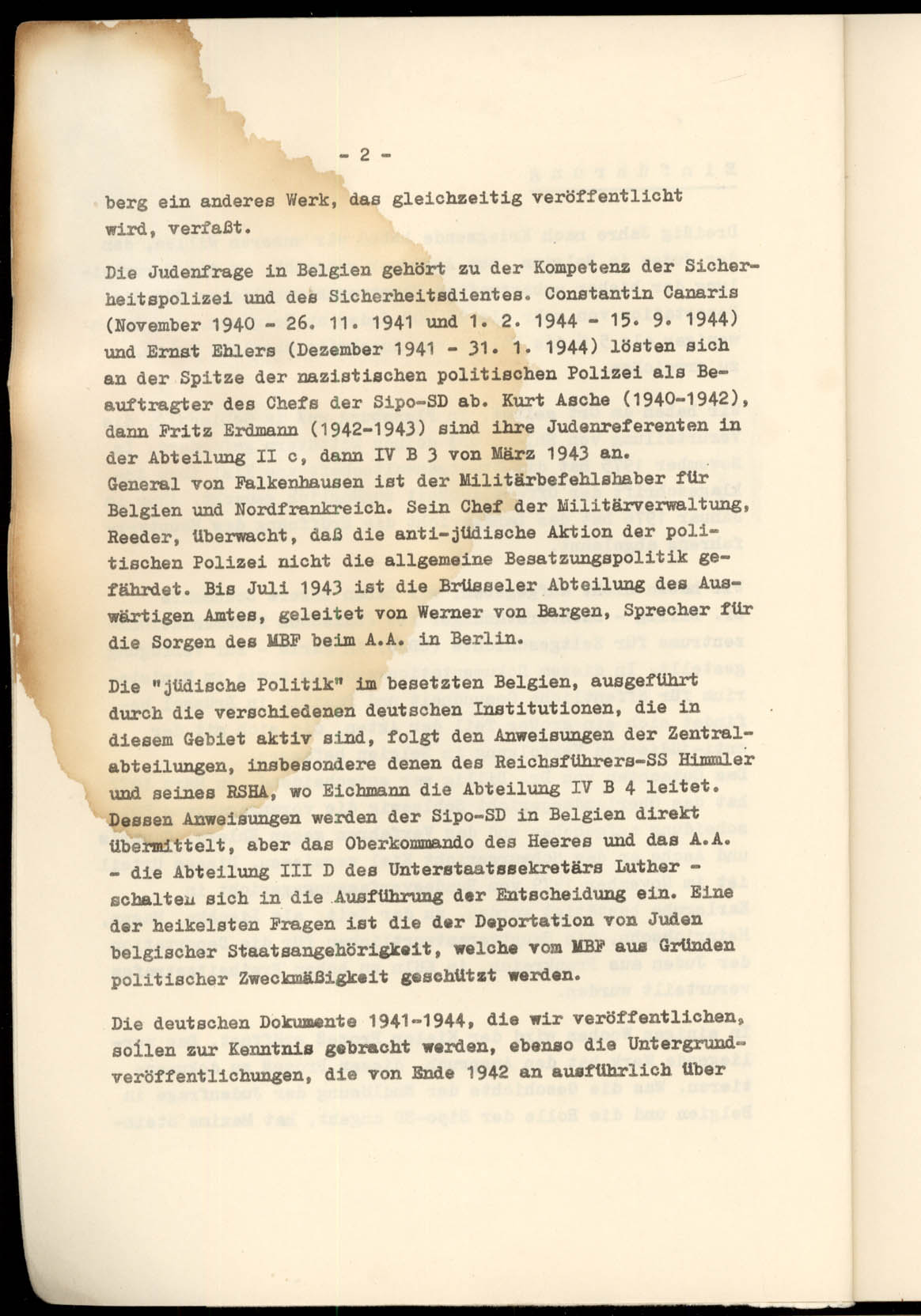 - 2 -

berg ein anderes Werk, das gleichzeitig veröffentlicht wird, verfaßt.

Die Judenfrage in Belgien gehört zu der Kompetenz der Sicherheitspolizei und des Sicherheitsdientes. Constantin Canaris (November 1940 - 26. 11. 1941 und 1. 2. 1944 - 15. 9. 1944) und Ernst Ehlers (Dezember 1941 - 31. 1. 1944) lösten sich an der Spitze der nazistischen politischen Polizei als Beauftragter des Chefs der Sipo-SD ab. Kurt Asche (1940-1942), dann Fritz Erdmann (1942-1943) sind ihre Judenreferenten in der Abteilung II c, dann IV B 3 von März 1943 an. General von Falkenhausen ist der Militärbefehlshaber für Belgien und Nordfrankreich. Sein Chef der Militärverwaltung, Reeder, überwacht, daß die anti-jüdische Aktion der politischen Polizei nicht die allgemeine Besatzungspolitik gefährdet. Bis Juli 1943 ist die Brüsseler Abteilung des Auswärtigen Amtes, geleitet von Werner von Bargen, Sprecher für die Sorgen des MBF beim A.A. in Berlin.

Die "jüdische Politik" im besetzten Belgien, ausgeführt durch die verschiedenen deutschen Institutionen, die in diesem Gebiet aktiv sind, folgt den Anweisungen der Zentralabteilungen, insbesondere denen des Reichsführers-SS Himmler und seines RSHA, wo Eichmann die Abteilung IV B 4 leitet. Dessen Anweisungen werden der Sipo-SD in Belgien direkt übermittelt, aber das Oberkommando des Heeres und das A.A. - die Abteilung III D des Unterstaatssekretärs Luther - schalten sich in die Ausführung der Entscheidung ein. Eine der heikelsten Fragen ist die der Deportation von Juden belgischer Staatsangehörigkeit, welche vom MBF aus Gründen politischer Zweckmäßigkeit geschützt werden.

Die deutschen Dokumente 1941-1944, die wir veröffentlichen, sollen zur Kenntnis gebracht werden, ebenso die Untergrundveröffentlichungen, die von Ende 1942 an ausführlich über